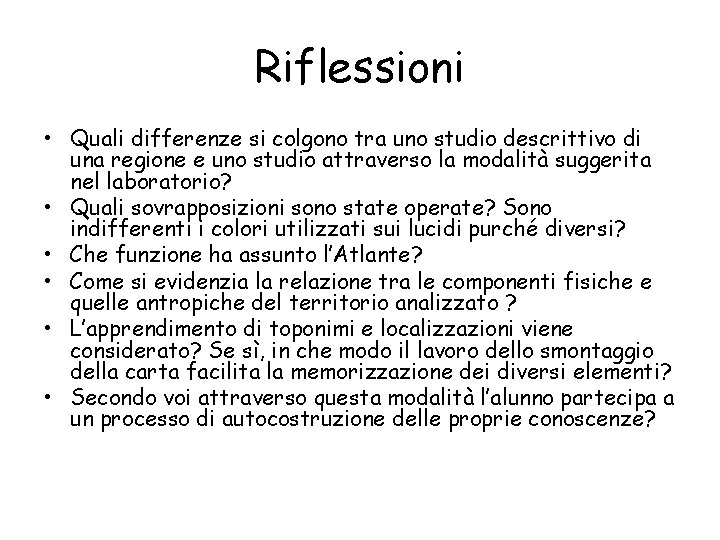 Riflessioni

• Quali differenze si colgono tra uno studio descrittivo di una regione e uno studio attraverso la modalità suggerita nel laboratorio?
• Quali sovrapposizioni sono state operate? Sono indifferenti i colori utilizzati sui lucidi purché diversi?
• Che funzione ha assunto l'Atlante?
• Come si evidenzia la relazione tra le componenti fisiche e quelle antropiche del territorio analizzato ?
• L'apprendimento di toponimi e localizzazioni viene considerato? Se sì, in che modo il lavoro dello smontaggio della carta facilita la memorizzazione dei diversi elementi?
• Secondo voi attraverso questa modalità l'alunno partecipa a un processo di autocostruzione delle proprie conoscenze?